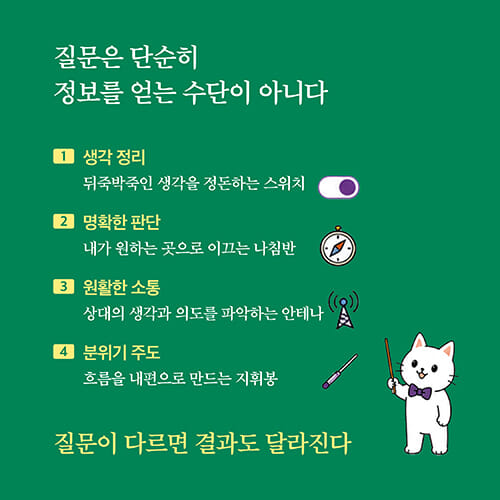 질문은 단순히
정보를 얻는 수단이 아니다

1 생각 정리
뒤죽박죽인 생각을 정돈하는 스위치

2 명확한 판단
내가 원하는 곳으로 이끄는 나침반

3 원활한 소통
상대의 생각과 의도를 파악하는 안테나

4 분위기 주도
흐름을 내편으로 만드는 지휘봉

질문이 다르면 결과도 달라진다